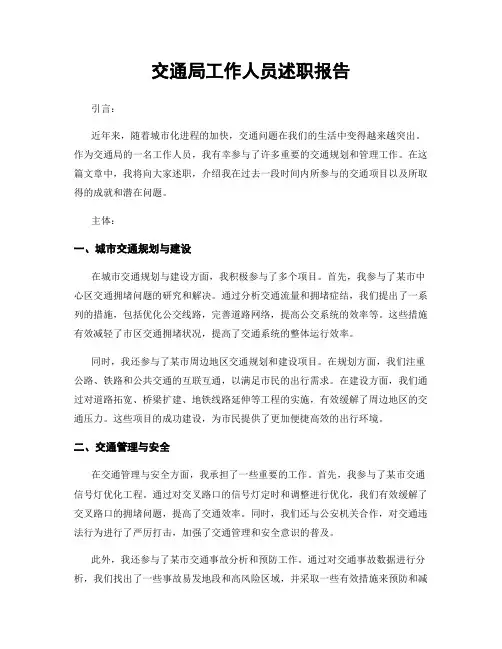 交通局工作人员述职报告

引言：

近年来，随着城市化进程的加快，交通问题在我们的生活中变得越来越突出。作为交通局的一名工作人员，我有幸参与了许多重要的交通规划和管理工作。在这篇文章中，我将向大家述职，介绍我在过去一段时间内所参与的交通项目以及所取得的成就和潜在问题。

主体：

一、城市交通规划与建设

在城市交通规划与建设方面，我积极参与了多个项目。首先，我参与了某市中心区交通拥堵问题的研究和解决。通过分析交通流量和拥堵症结，我们提出了一系列的措施，包括优化公交线路，完善道路网络，提高公交系统的效率等。这些措施有效减轻了市区交通拥堵状况，提高了交通系统的整体运行效率。

同时，我还参与了某市周边地区交通规划和建设项目。在规划方面，我们注重公路、铁路和公共交通的互联互通，以满足市民的出行需求。在建设方面，我们通过对道路拓宽、桥梁扩建、地铁线路延伸等工程的实施，有效缓解了周边地区的交通压力。这些项目的成功建设，为市民提供了更加便捷高效的出行环境。

二、交通管理与安全

在交通管理与安全方面，我承担了一些重要的工作。首先，我参与了某市交通信号灯优化工程。通过对交叉路口的信号灯定时和调整进行优化，我们有效缓解了交叉路口的拥堵问题，提高了交通效率。同时，我们还与公安机关合作，对交通违法行为进行了严厉打击，加强了交通管理和安全意识的普及。

此外，我还参与了某市交通事故分析和预防工作。通过对交通事故数据进行分析，我们找出了一些事故易发地段和高风险区域，并采取一些有效措施来预防和减